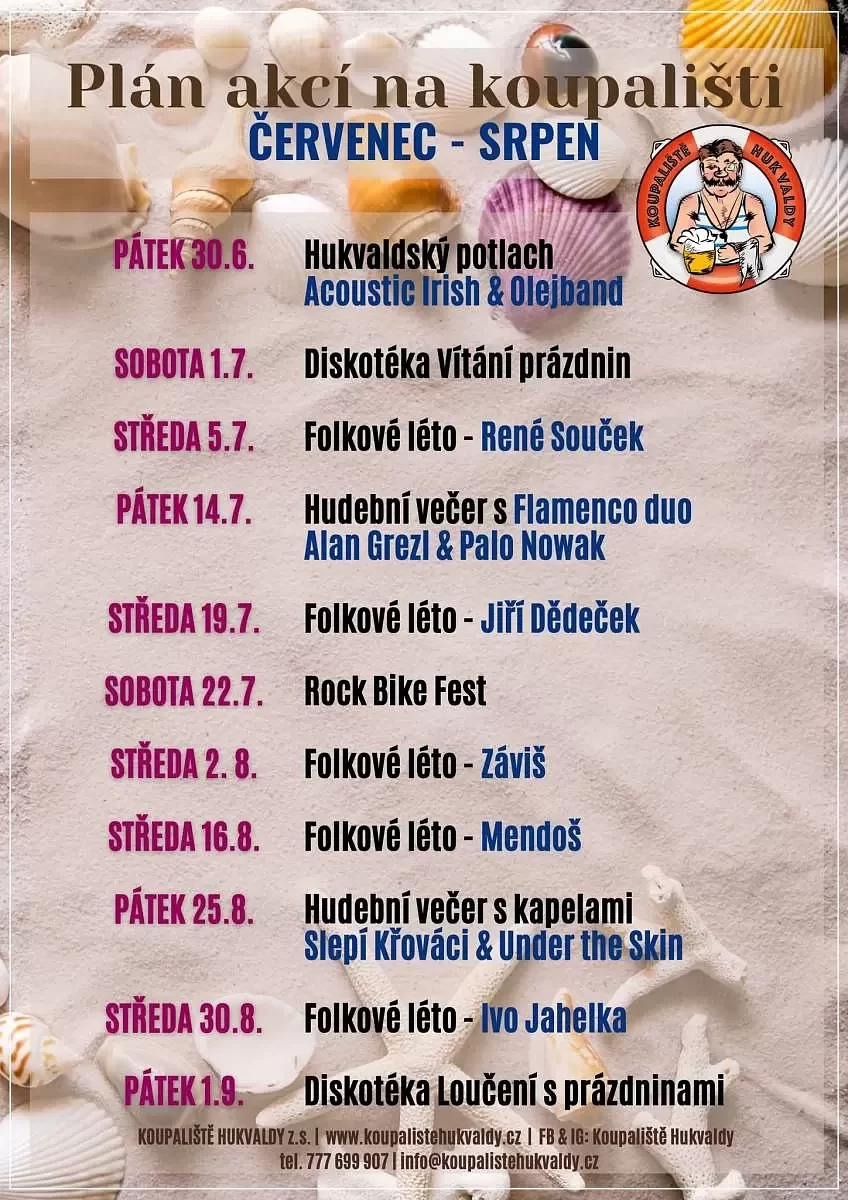 Plán akcí na koupališti
ČERVENEC - SRPEN

KOUPALIŠTĚ HUKVALDY

PÁTEK 30.6. Hukvaldský potlach
Acoustic Irish & Olejband

SOBOTA 1.7. Diskotéka Vítání prázdnin

STŘEDA 5.7. Folkové léto - René Souček

PÁTEK 14.7. Hudební večer s Flamenco duo
Alan Grezl & Palo Nowak

STŘEDA 19.7. Folkové léto - Jiří Dědeček

SOBOTA 22.7. Rock Bike Fest

STŘEDA 2. 8. Folkové léto - Záviš

STŘEDA 16.8. Folkové léto - Mendoš

PÁTEK 25.8. Hudební večer s kapelami
Slepí Křováci & Under the Skin

STŘEDA 30.8. Folkové léto - Ivo Jahelka

PÁTEK 1.9. Diskotéka Loučení s prázdninami

KOUPALIŠTĚ HUKVALDY z.s. | www.koupalistehukvaldy.cz | FB & IG: Koupaliště Hukvaldy
tel. 777 699 907 | info@koupalistehukvaldy.cz